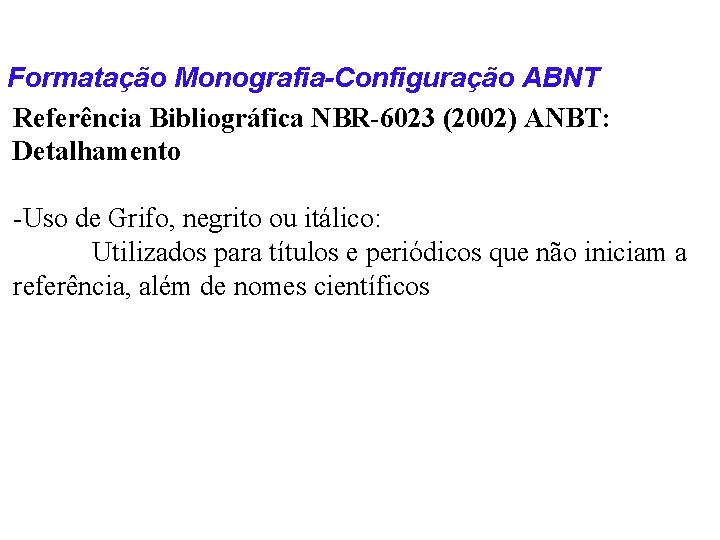 Formatação Monografia-Configuração ABNT

Referência Bibliográfica NBR-6023 (2002) ANBT: Detalhamento

-Uso de Grifo, negrito ou itálico:
Utilizados para títulos e periódicos que não iniciam a referência, além de nomes científicos